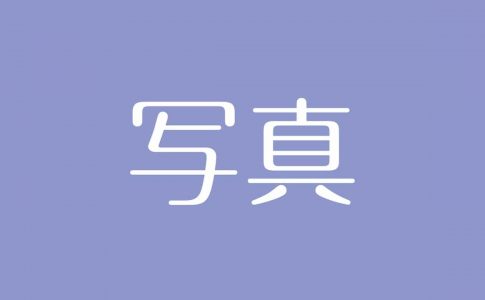 写真